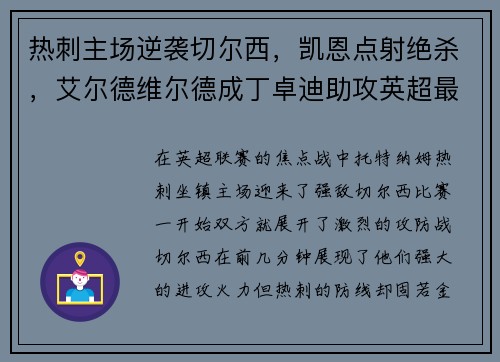 热刺主场逆袭切尔西，凯恩点射绝杀，艾尔德维尔德成丁卓迪助攻英超最

在英超联赛的焦点战中托特纳姆热刺坐镇主场迎来了强敌切尔西比赛一开始双方就展开了激烈的攻防战切尔西在前几分钟展现了他们强大的进攻火力但热刺的防线却固若金